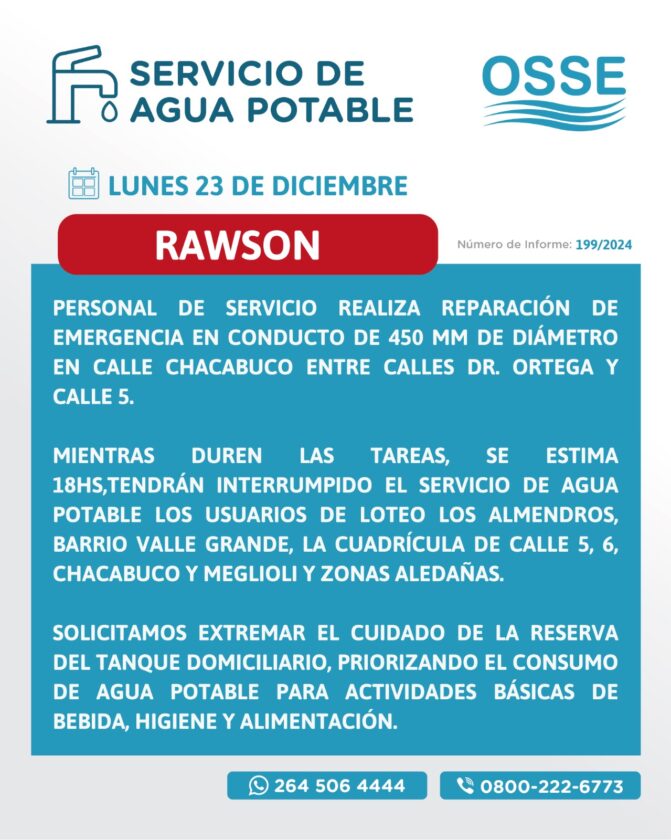 SERVICIO DE AGUA POTABLE

OSSE

LUNES 23 DE DICIEMBRE

RAWSON

Número de Informe: 199/2024

PERSONAL DE SERVICIO REALIZA REPARACIÓN DE EMERGENCIA EN CONDUCTO DE 450 MM DE DIÁMETRO EN CALLE CHACABUCO ENTRE CALLES DR. ORTEGA Y CALLE 5.

MIENTRAS DUREN LAS TAREAS, SE ESTIMA 18HS,TENDRÁN INTERRUMPIDO EL SERVICIO DE AGUA POTABLE LOS USUARIOS DE LOTEO LOS ALMENDROS, BARRIO VALLE GRANDE, LA CUADRÍCULA DE CALLE 5, 6, CHACABUCO Y MEGLIOLI Y ZONAS ALEDAÑAS.

SOLICITAMOS EXTREMAR EL CUIDADO DE LA RESERVA DEL TANQUE DOMICILIARIO, PRIORIZANDO EL CONSUMO DE AGUA POTABLE PARA ACTIVIDADES BÁSICAS DE BEBIDA, HIGIENE Y ALIMENTACIÓN.

264 506 4444

0800-222-6773